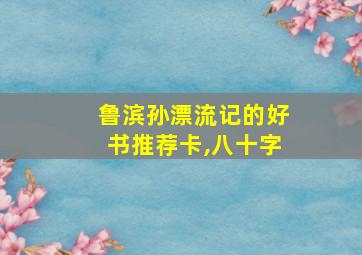 鲁滨孙漂流记的好书推荐卡,八十字